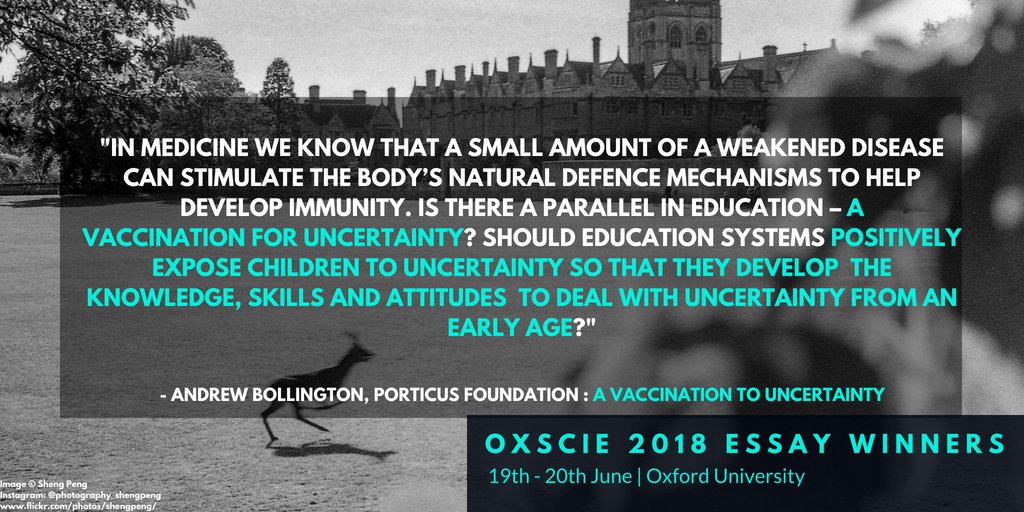 "IN MEDICINE WE KNOW THAT A SMALL AMOUNT OF A WEAKENED DISEASE CAN STIMULATE THE BODY'S NATURAL DEFENCE MECHANISMS TO HELP DEVELOP IMMUNITY. IS THERE A PARALLEL IN EDUCATION – A VACCINATION FOR UNCERTAINTY? SHOULD EDUCATION SYSTEMS POSITIVELY EXPOSE CHILDREN TO UNCERTAINTY SO THAT THEY DEVELOP THE KNOWLEDGE, SKILLS AND ATTITUDES TO DEAL WITH UNCERTAINTY FROM AN EARLY AGE?"

- ANDREW BOLLINGTON, PORTICUS FOUNDATION : A VACCINATION TO UNCERTAINTY

OXSCIE 2018 ESSAY WINNERS
19th - 20th June | Oxford University

Image © Sheng Peng
Instagram: @photography_shengpeng
www.flickr.com/photos/shengpeng/